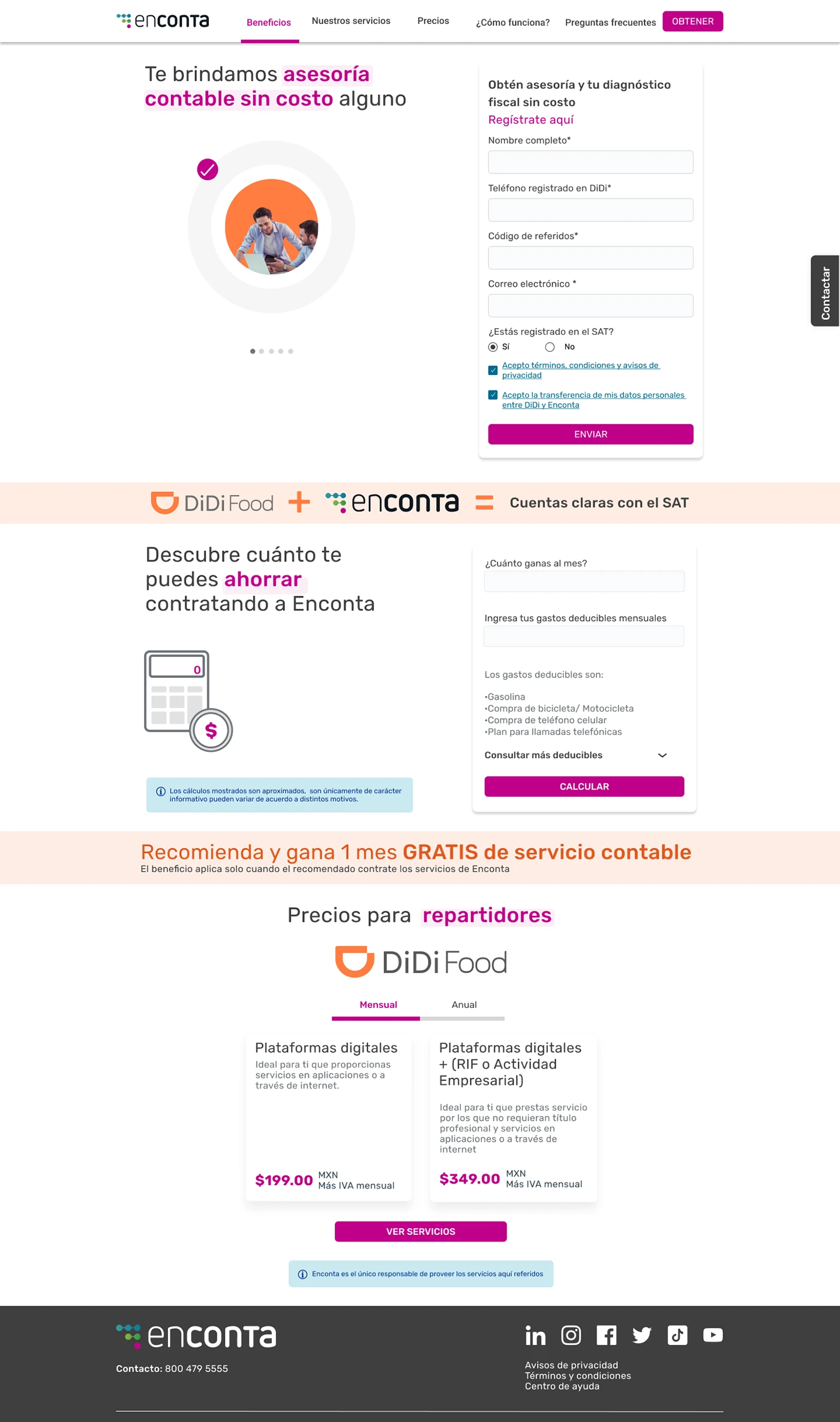 enconta

Beneficios Nuestros servicios Precios ¿Cómo funciona? Preguntas frecuentes OBTENER

Te brindamos asesoría contable sin costo alguno

Obtén asesoría y tu diagnóstico fiscal sin costo
Regístrate aquí

Nombre completo*

Teléfono registrado en DiDi*

Código de referidos*

Correo electrónico *

¿Estás registrado en el SAT?
Sí No

Acepto términos, condiciones y avisos de privacidad

Acepto la transferencia de mis datos personales entre DiDi y Enconta

ENVIAR

Contactar

DiDi Food + enconta = Cuentas claras con el SAT

Descubre cuánto te puedes ahorrar contratando a Enconta

0
$

Los cálculos mostrados son aproximados, son únicamente de carácter informativo pueden variar de acuerdo a distintos motivos.

¿Cuánto ganas al mes?

Ingresa tus gastos deducibles mensuales

Los gastos deducibles son:

•Gasolina
•Compra de bicicleta/ Motocicleta
•Compra de teléfono celular
•Plan para llamadas telefónicas

Consultar más deducibles

CALCULAR

Recomienda y gana 1 mes GRATIS de servicio contable
El beneficio aplica solo cuando el recomendado contrate los servicios de Enconta

Precios para repartidores

DiDi Food

Mensual Anual

Plataformas digitales
Ideal para ti que proporcionas servicios en aplicaciones o a través de internet.
$199.00 MXN Más IVA mensual

Plataformas digitales + (RIF o Actividad Empresarial)
Ideal para ti que prestas servicio por los que no requieran título profesional y servicios en aplicaciones o a través de internet
$349.00 MXN Más IVA mensual

VER SERVICIOS

Enconta es el único responsable de proveer los servicios aquí referidos

enconta

Contacto: 800 479 5555

Avisos de privacidad
Términos y condiciones
Centro de ayuda